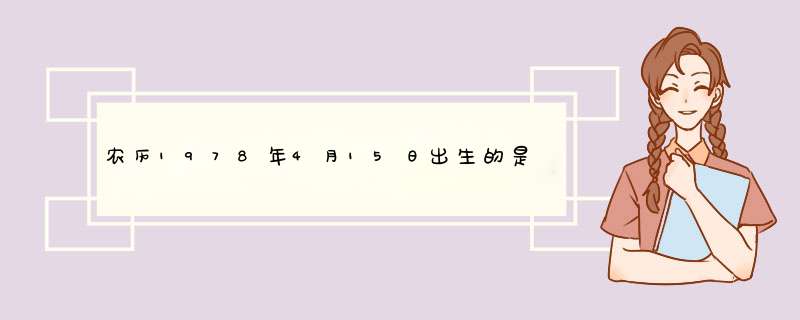 农历1978年4月15日出生的是